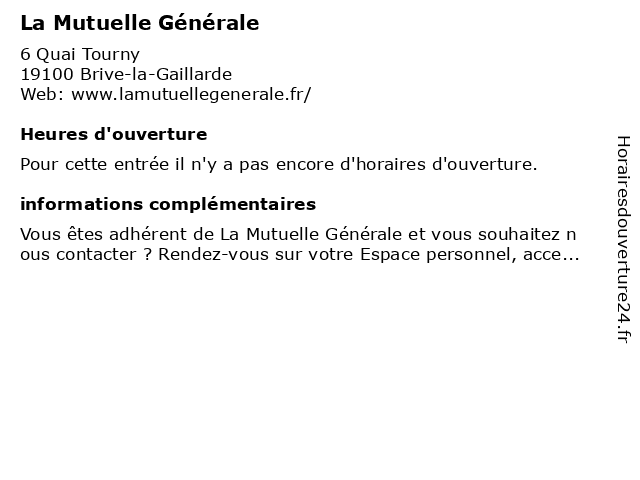 La Mutuelle Générale

6 Quai Tourny
19100 Brive-la-Gaillarde
Web: www.lamutuellegenerale.fr/

Heures d'ouverture

Pour cette entrée il n'y a pas encore d'horaires d'ouverture.

informations complémentaires

Vous êtes adhérent de La Mutuelle Générale et vous souhaitez n ous contacter ? Rendez-vous sur votre Espace personnel, acce...

Horairesdouverture24.fr